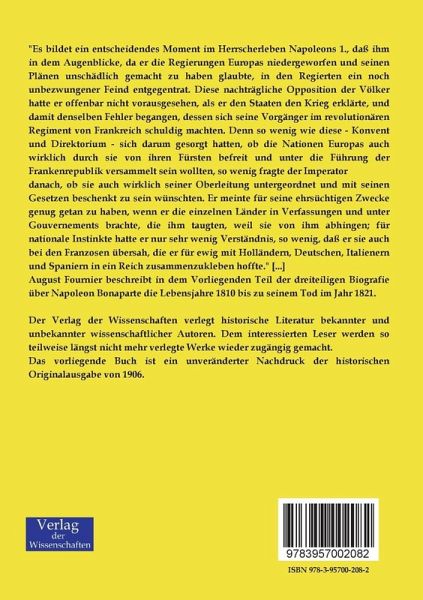 "Es bildet ein entscheidendes Moment im Herrscherleben Napoleons 1., daß ihm in dem Augenblicke, da er die Regierungen Europas niedergeworfen und seinen Plänen unschädlich gemacht zu haben glaubte, in den Regierten ein noch unbezwungener Feind entgegentrat. Diese nachträgliche Opposition der Völker hatte er offenbar nicht vorausgesehen, als er den Staaten den Krieg erklärte, und damit denselben Fehler begangen, dessen sich seine Vorgänger im revolutionären Regiment von Frankreich schuldig machten. Denn so wenig wie diese - Konvent und Direktorium - sich darum gesorgt hatten, ob die Nationen Europas auch wirklich durch sie von ihren Fürsten befreit und unter die Führung der Frankenrepublik versammelt sein wollten, so wenig fragte der Imperator danach, ob sie auch wirklich seiner Oberleitung untergeordnet und mit seinen Gesetzen beschenkt zu sein wünschten. Er meinte für seine ehrsüchtigen Zwecke genug getan zu haben, wenn er die einzelnen Länder in Verfassungen und unter Gouvernements brachte, die ihm taugten, weil sie von ihm abhingen; für nationale Instinkte hatte er nur sehr wenig Verständnis, so wenig, daß er sie auch bei den Franzosen übersah, die er für ewig mit Holländern, Deutschen, Italienern und Spaniern in ein Reich zusammenzukleben hoffte." [...]
August Fournier beschreibt in dem Vorliegenden Teil der dreiteiligen Biografie über Napoleon Bonaparte die Lebensjahre 1810 bis zu seinem Tod im Jahr 1821.

Der Verlag der Wissenschaften verlegt historische Literatur bekannter und unbekannter wissenschaftlicher Autoren. Dem interessierten Leser werden so teilweise längst nicht mehr verlegte Werke wieder zugängig gemacht.
Das vorliegende Buch ist ein unveränderter Nachdruck der historischen Originalausgabe von 1906.

Verlag der Wissenschaften

9783957002082

ISBN 978-3-95700-208-2